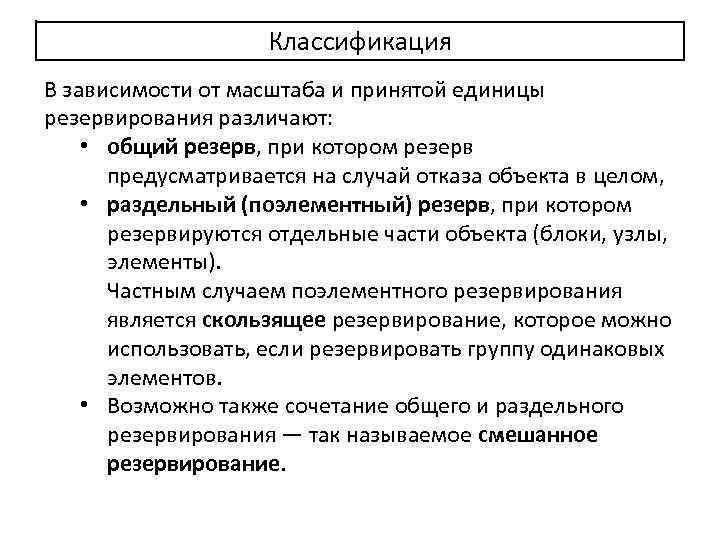 Классификация

В зависимости от масштаба и принятой единицы резервирования различают:

• общий резерв, при котором резерв предусматривается на случай отказа объекта в целом,

• раздельный (поэлементный) резерв, при котором резервируются отдельные части объекта (блоки, узлы, элементы).
Частным случаем поэлементного резервирования является скользящее резервирование, которое можно использовать, если резервировать группу одинаковых элементов.

• Возможно также сочетание общего и раздельного резервирования — так называемое смешанное резервирование.